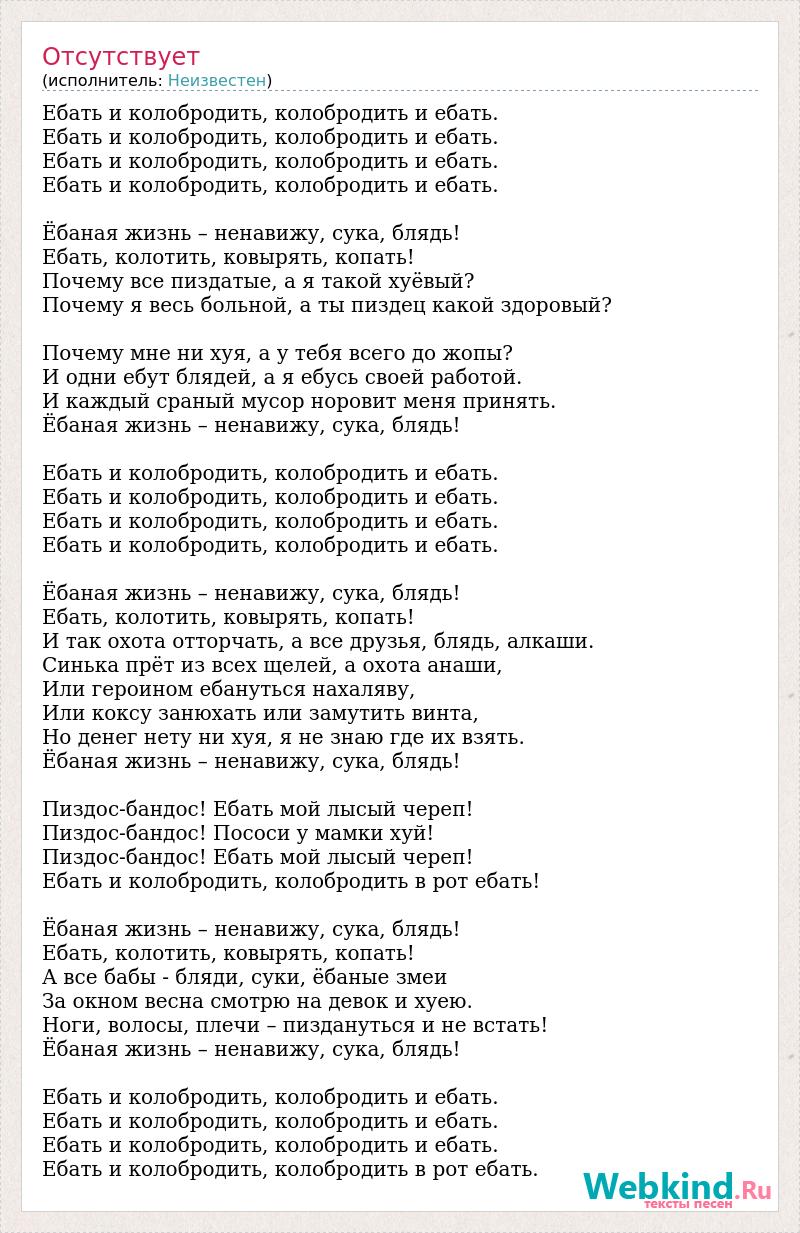 Отсутствует
(исполнитель: Неизвестен)

Ебать и колобродить, колобродить и ебать.
Ебать и колобродить, колобродить и ебать.
Ебать и колобродить, колобродить и ебать.
Ебать и колобродить, колобродить и ебать.

Ёбаная жизнь – ненавижу, сука, блядь!
Ебать, колотить, ковырять, копать!
Почему все пиздатые, а я такой хуёвый?
Почему я весь больной, а ты пиздец какой здоровый?

Почему мне ни хуя, а у тебя всего до жопы?
И одни ебут блядей, а я ебусь своей работой.
И каждый сраный мусор норовит меня принять.
Ёбаная жизнь – ненавижу, сука, блядь!

Ебать и колобродить, колобродить и ебать.
Ебать и колобродить, колобродить и ебать.
Ебать и колобродить, колобродить и ебать.
Ебать и колобродить, колобродить и ебать.

Ёбаная жизнь – ненавижу, сука, блядь!
Ебать, колотить, ковырять, копать!
И так охота отторчать, а все друзья, блядь, алкаши.
Синька прёт из всех щелей, а охота анаши,
Или героином ебануться нахаляву,
Или коксу занюхать или замутить винта,
Но денег нету ни хуя, я не знаю где их взять.
Ёбаная жизнь – ненавижу, сука, блядь!

Пиздос-бандос! Ебать мой лысый череп!
Пиздос-бандос! Пососи у мамки хуй!
Пиздос-бандос! Ебать мой лысый череп!
Ебать и колобродить, колобродить в рот ебать!

Ёбаная жизнь – ненавижу, сука, блядь!
Ебать, колотить, ковырять, копать!
А все бабы - бляди, суки, ёбаные змеи
За окном весна смотрю на девок и хуею.
Ноги, волосы, плечи – пиздануться и не встать!
Ёбаная жизнь – ненавижу, сука, блядь!

Ебать и колобродить, колобродить и ебать.
Ебать и колобродить, колобродить и ебать.
Ебать и колобродить, колобродить и ебать.
Ебать и колобродить, колобродить в рот ебать.

Webkind.Ru
тексты песен